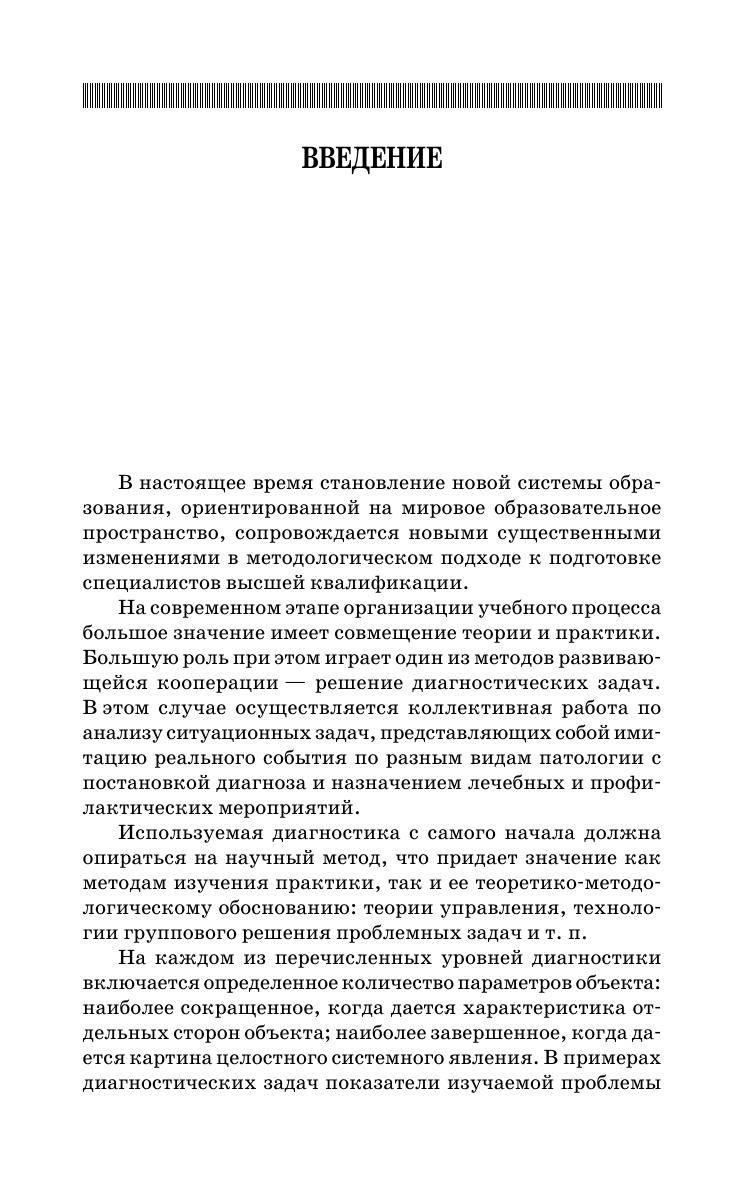 ВВЕДЕНИЕ

В настоящее время становление новой системы образования, ориентированной на мировое образовательное пространство, сопровождается новыми существенными изменениями в методологическом подходе к подготовке специалистов высшей квалификации.

На современном этапе организации учебного процесса большое значение имеет совмещение теории и практики. Большую роль при этом играет один из методов развивающейся кооперации — решение диагностических задач. В этом случае осуществляется коллективная работа по анализу ситуационных задач, представляющих собой имитацию реального события по разным видам патологии с постановкой диагноза и назначением лечебных и профилактических мероприятий.

Используемая диагностика с самого начала должна опираться на научный метод, что придает значение как методам изучения практики, так и ее теоретико-методологическому обоснованию: теории управления, технологии группового решения проблемных задач и т. п.

На каждом из перечисленных уровней диагностики включается определенное количество параметров объекта: наиболее сокращенное, когда дается характеристика отдельных сторон объекта; наиболее завершенное, когда дается картина целостного системного явления. В примерах диагностических задач показатели изучаемой проблемы